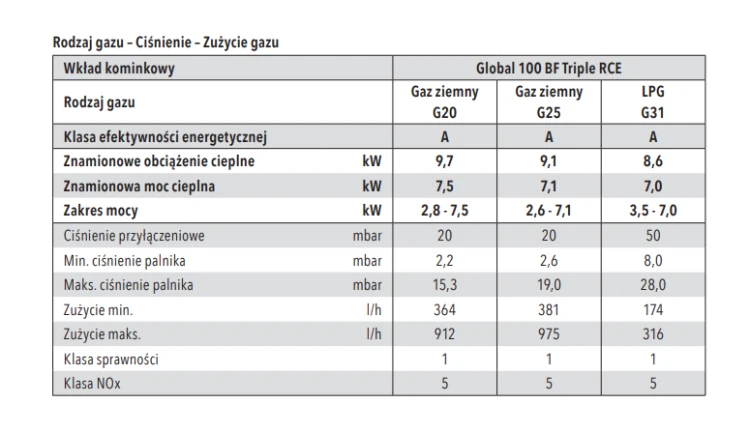 Rodzaj gazu – Ciśnienie – Zużycie gazu

| Wkład kominkowy | | Global 100 BF Triple RCE | | |
|---|---|---|---|---|
| Rodzaj gazu | | Gaz ziemny G20 | Gaz ziemny G25 | LPG G31 |
| Klasa efektywności energetycznej | | A | A | A |
| Znamionowe obciążenie cieplne | kW | 9,7 | 9,1 | 8,6 |
| Znamionowa moc cieplna | kW | 7,5 | 7,1 | 7,0 |
| Zakres mocy | kW | 2,8 - 7,5 | 2,6 - 7,1 | 3,5 - 7,0 |
| Ciśnienie przyłączeniowe | mbar | 20 | 20 | 50 |
| Min. ciśnienie palnika | mbar | 2,2 | 2,6 | 8,0 |
| Maks. ciśnienie palnika | mbar | 15,3 | 19,0 | 28,0 |
| Zużycie min. | l/h | 364 | 381 | 174 |
| Zużycie maks. | l/h | 912 | 975 | 316 |
| Klasa sprawności | | 1 | 1 | 1 |
| Klasa NOx | | 5 | 5 | 5 |